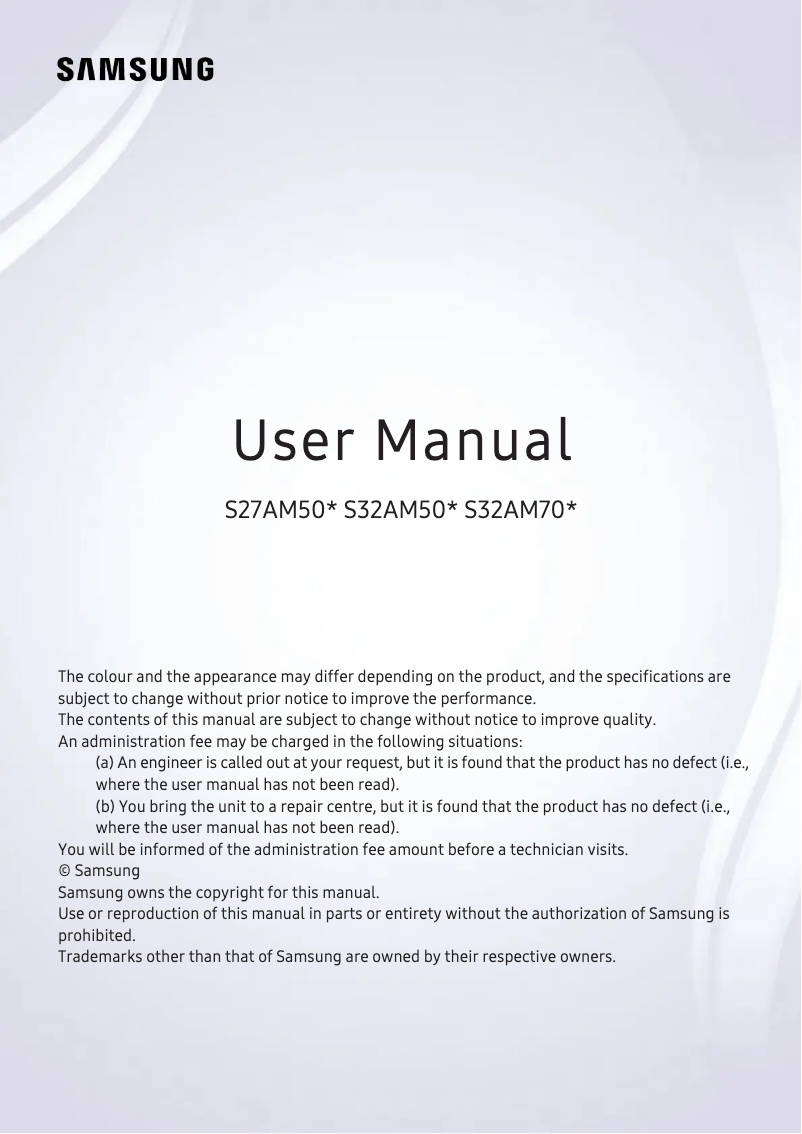 SAMSUNG

User Manual

S27AM50* S32AM50* S32AM70*

The colour and the appearance may differ depending on the product, and the specifications are subject to change without prior notice to improve the performance.
The contents of this manual are subject to change without notice to improve quality.
An administration fee may be charged in the following situations:
(a) An engineer is called out at your request, but it is found that the product has no defect (i.e., where the user manual has not been read).
(b) You bring the unit to a repair centre, but it is found that the product has no defect (i.e., where the user manual has not been read).
You will be informed of the administration fee amount before a technician visits.
© Samsung
Samsung owns the copyright for this manual.
Use or reproduction of this manual in parts or entirety without the authorization of Samsung is prohibited.
Trademarks other than that of Samsung are owned by their respective owners.